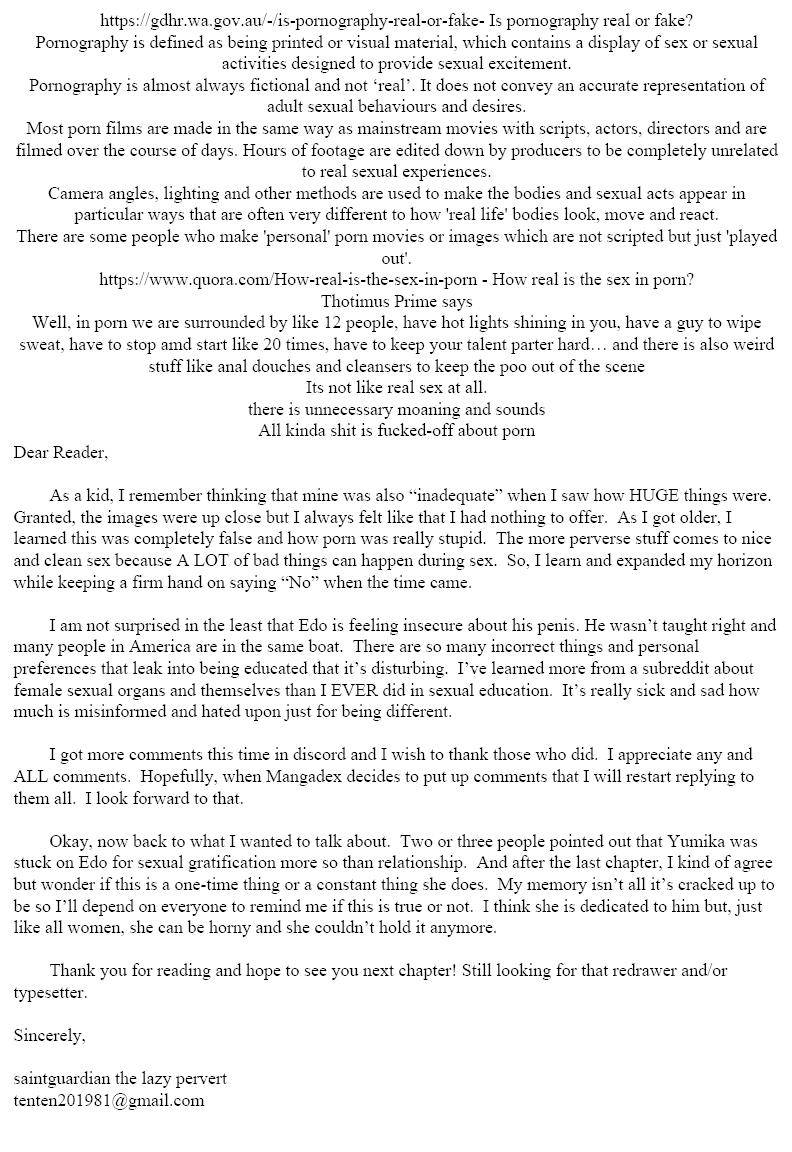 https://gdhr.wa.gov.au/-/is-pornography-real-or-fake- Is pornography real or fake?
Pornography is defined as being printed or visual material, which contains a display of sex or sexual activities designed to provide sexual excitement.
Pornography is almost always fictional and not 'real'. It does not convey an accurate representation of adult sexual behaviours and desires.
Most porn films are made in the same way as mainstream movies with scripts, actors, directors and are filmed over the course of days. Hours of footage are edited down by producers to be completely unrelated to real sexual experiences.
Camera angles, lighting and other methods are used to make the bodies and sexual acts appear in particular ways that are often very different to how 'real life' bodies look, move and react.
There are some people who make 'personal' porn movies or images which are not scripted but just 'played out'.
https://www.quora.com/How-real-is-the-sex-in-porn - How real is the sex in porn?
Thotimus Prime says
Well, in porn we are surrounded by like 12 people, have hot lights shining in you, have a guy to wipe sweat, have to stop amd start like 20 times, have to keep your talent parter hard… and there is also weird stuff like anal douches and cleansers to keep the poo out of the scene
Its not like real sex at all.
there is unnecessary moaning and sounds
All kinda shit is fucked-off about porn
Dear Reader,

As a kid, I remember thinking that mine was also "inadequate" when I saw how HUGE things were. Granted, the images were up close but I always felt like that I had nothing to offer. As I got older, I learned this was completely false and how porn was really stupid. The more perverse stuff comes to nice and clean sex because A LOT of bad things can happen during sex. So, I learn and expanded my horizon while keeping a firm hand on saying "No" when the time came.

I am not surprised in the least that Edo is feeling insecure about his penis. He wasn't taught right and many people in America are in the same boat. There are so many incorrect things and personal preferences that leak into being educated that it's disturbing. I've learned more from a subreddit about female sexual organs and themselves than I EVER did in sexual education. It's really sick and sad how much is misinformed and hated upon just for being different.

I got more comments this time in discord and I wish to thank those who did. I appreciate any and ALL comments. Hopefully, when Mangadex decides to put up comments that I will restart replying to them all. I look forward to that.

Okay, now back to what I wanted to talk about. Two or three people pointed out that Yumika was stuck on Edo for sexual gratification more so than relationship. And after the last chapter, I kind of agree but wonder if this is a one-time thing or a constant thing she does. My memory isn't all it's cracked up to be so I'll depend on everyone to remind me if this is true or not. I think she is dedicated to him but, just like all women, she can be horny and she couldn't hold it anymore.

Thank you for reading and hope to see you next chapter! Still looking for that redrawer and/or typesetter.

Sincerely,

saintguardian the lazy pervert
tenten201981@gmail.com